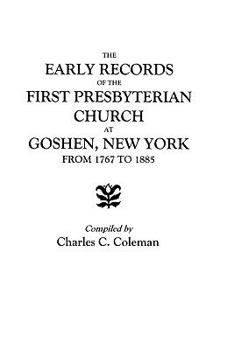 THE
EARLY RECORDS
OF THE
FIRST PRESBYTERIAN
CHURCH
AT
GOSHEN, NEW YORK
FROM 1767 TO 1885

Compiled by
Charles C. Coleman